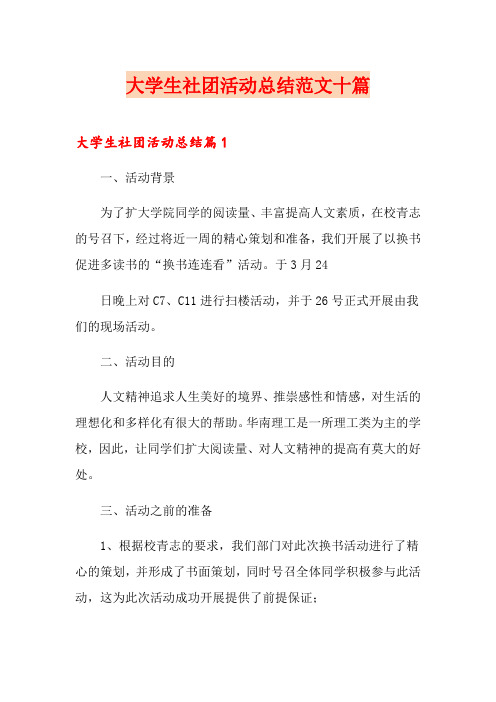 大学生社团活动总结范文十篇

大学生社团活动总结篇1

一、活动背景

为了扩大学院同学的阅读量、丰富提高人文素质，在校青志的号召下，经过将近一周的精心策划和准备，我们开展了以换书促进多读书的“换书连连看”活动。于3月24

日晚上对C7、C11进行扫楼活动，并于26号正式开展由我们的现场活动。

二、活动目的

人文精神追求人生美好的境界、推崇感性和情感，对生活的理想化和多样化有很大的帮助。华南理工是一所理工类为主的学校，因此，让同学们扩大阅读量、对人文精神的提高有莫大的好处。

三、活动之前的准备

1、根据校青志的要求，我们部门对此次换书活动进行了精心的策划，并形成了书面策划，同时号召全体同学积极参与此活动，这为此次活动成功开展提供了前提保证；